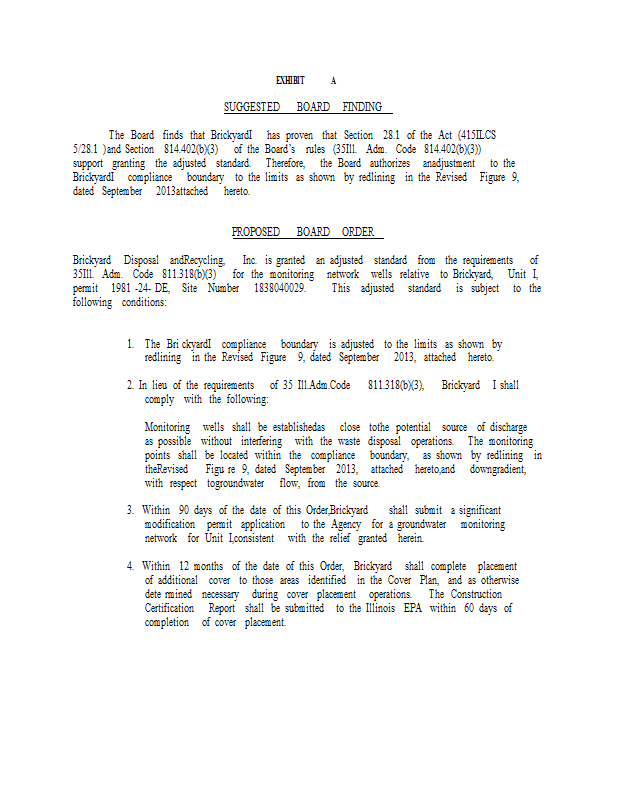 EXHIBIT A

SUGGESTED BOARD FINDING

The Board finds that BrickyardI has proven that Section 28.1 of the Act (415ILCS 5/28.1 )and Section 814.402(b)(3) of the Board's rules (35Ill. Adm. Code 814.402(b)(3)) support granting the adjusted standard. Therefore, the Board authorizes anadjustment to the BrickyardI compliance boundary to the limits as shown by redlining in the Revised Figure 9, dated September 2013attached hereto.

PROPOSED BOARD ORDER

Brickyard Disposal andRecycling, Inc. is granted an adjusted standard from the requirements of 35Ill. Adm. Code 811.318(b)(3) for the monitoring network wells relative to Brickyard, Unit I, permit 1981 -24- DE, Site Number 1838040029. This adjusted standard is subject to the following conditions:

1. The Bri ckyardI compliance boundary is adjusted to the limits as shown by redlining in the Revised Figure 9, dated September 2013, attached hereto.

2. In lieu of the requirements of 35 Ill.Adm.Code 811.318(b)(3), Brickyard I shall comply with the following:

Monitoring wells shall be establishedas close tothe potential source of discharge as possible without interfering with the waste disposal operations. The monitoring points shall be located within the compliance boundary, as shown by redlining in theRevised Figu re 9, dated September 2013, attached hereto,and downgradient, with respect togroundwater flow, from the source.

3. Within 90 days of the date of this Order,Brickyard shall submit a significant modification permit application to the Agency for a groundwater monitoring network for Unit I,consistent with the relief granted herein.

4. Within 12 months of the date of this Order, Brickyard shall complete placement of additional cover to those areas identified in the Cover Plan, and as otherwise dete rmined necessary during cover placement operations. The Construction Certification Report shall be submitted to the Illinois EPA within 60 days of completion of cover placement.